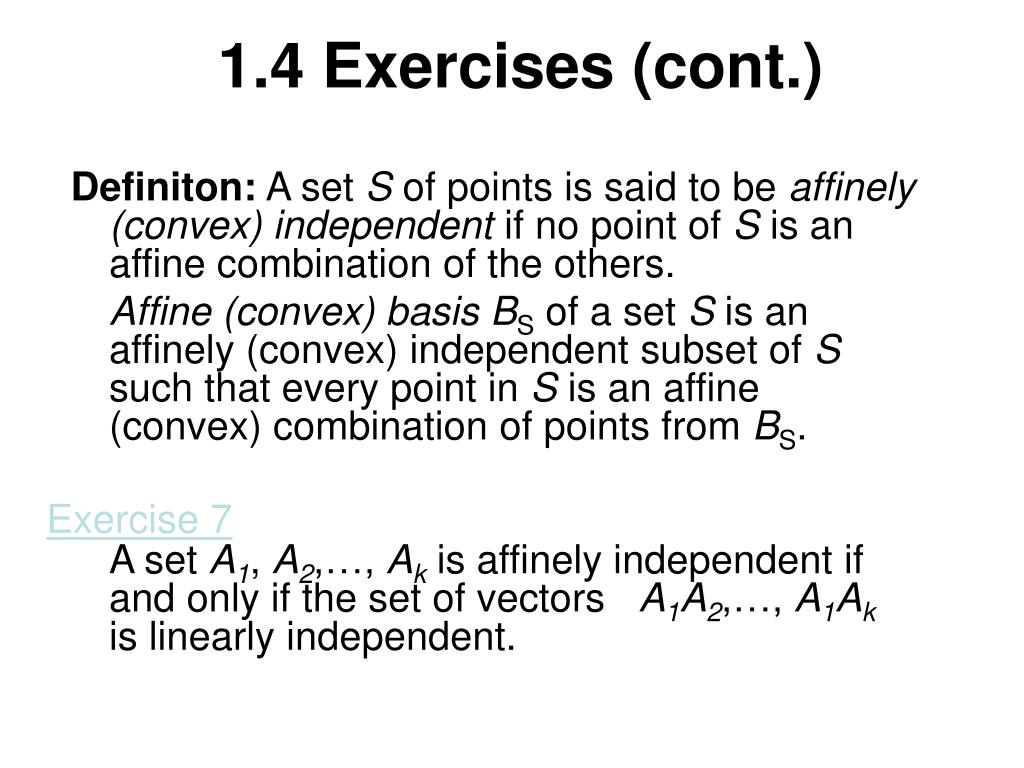 1.4 Exercises (cont.)

Definiton: A set $S$ of points is said to be affinely (convex) independent if no point of $S$ is an affine combination of the others.

Affine (convex) basis $B_S$ of a set $S$ is an affinely (convex) independent subset of $S$ such that every point in $S$ is an affine (convex) combination of points from $B_S$.

Exercise 7

A set $A_1$, $A_2$,…, $A_k$ is affinely independent if and only if the set of vectors $A_1A_2$,…, $A_1A_k$ is linearly independent.